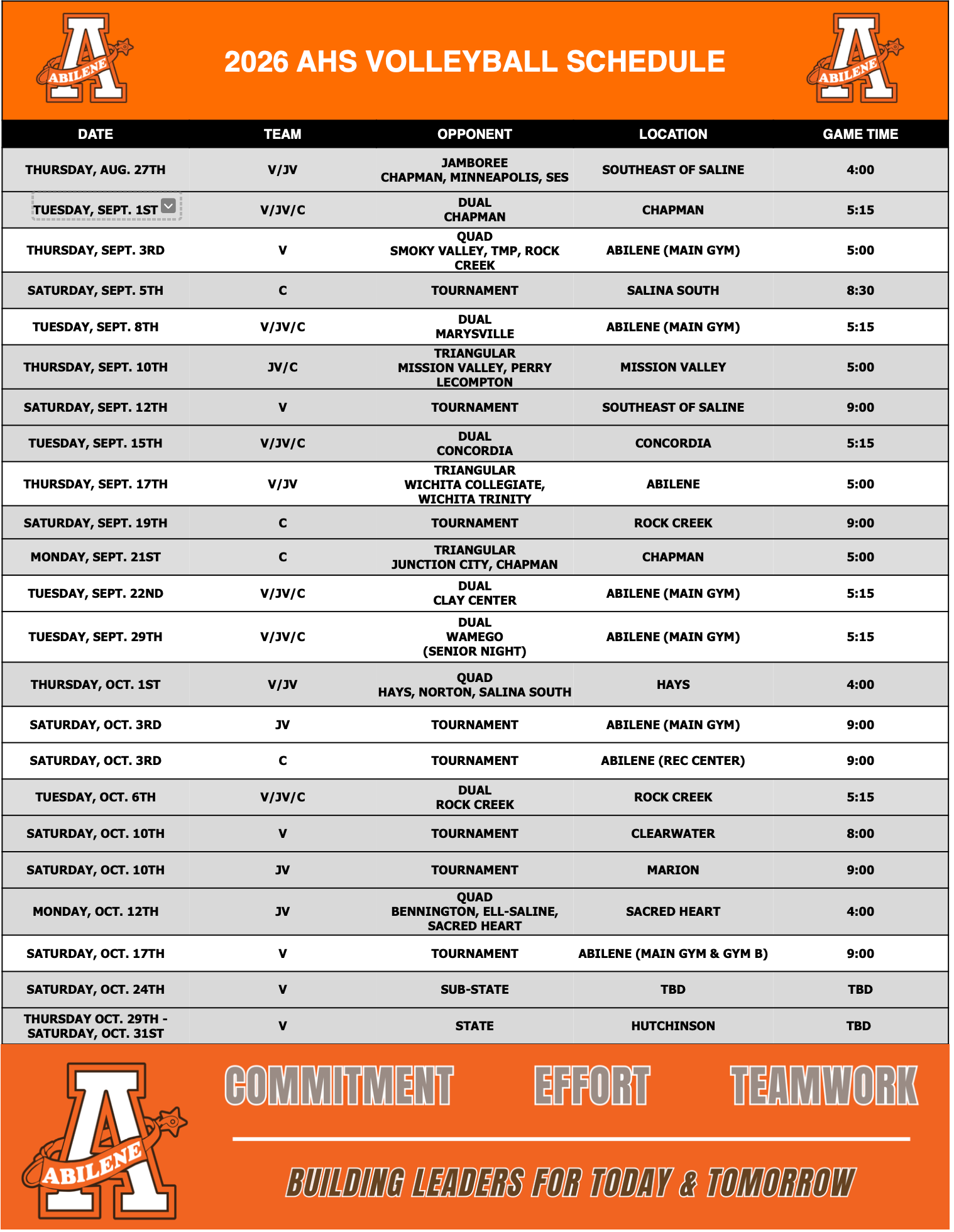 ABILENE

2026 AHS VOLLEYBALL SCHEDULE

ABILENE

| DATE | TEAM | OPPONENT | LOCATION | GAME TIME |
|---|---|---|---|---|
| THURSDAY, AUG. 27TH | V/JV | JAMBOREE CHAPMAN, MINNEAPOLIS, SES | SOUTHEAST OF SALINE | 4:00 |
| TUESDAY, SEPT. 1ST | V/JV/C | DUAL CHAPMAN | CHAPMAN | 5:15 |
| THURSDAY, SEPT. 3RD | V | QUAD SMOKY VALLEY, TMP, ROCK CREEK | ABILENE (MAIN GYM) | 5:00 |
| SATURDAY, SEPT. 5TH | C | TOURNAMENT | SALINA SOUTH | 8:30 |
| TUESDAY, SEPT. 8TH | V/JV/C | DUAL MARYSVILLE | ABILENE (MAIN GYM) | 5:15 |
| THURSDAY, SEPT. 10TH | JV/C | TRIANGULAR MISSION VALLEY, PERRY LECOMPTON | MISSION VALLEY | 5:00 |
| SATURDAY, SEPT. 12TH | V | TOURNAMENT | SOUTHEAST OF SALINE | 9:00 |
| TUESDAY, SEPT. 15TH | V/JV/C | DUAL CONCORDIA | CONCORDIA | 5:15 |
| THURSDAY, SEPT. 17TH | V/JV | TRIANGULAR WICHITA COLLEGIATE, WICHITA TRINITY | ABILENE | 5:00 |
| SATURDAY, SEPT. 19TH | C | TOURNAMENT | ROCK CREEK | 9:00 |
| MONDAY, SEPT. 21ST | C | TRIANGULAR JUNCTION CITY, CHAPMAN | CHAPMAN | 5:00 |
| TUESDAY, SEPT. 22ND | V/JV/C | DUAL CLAY CENTER | ABILENE (MAIN GYM) | 5:15 |
| TUESDAY, SEPT. 29TH | V/JV/C | DUAL WAMEGO (SENIOR NIGHT) | ABILENE (MAIN GYM) | 5:15 |
| THURSDAY, OCT. 1ST | V/JV | QUAD HAYS, NORTON, SALINA SOUTH | HAYS | 4:00 |
| SATURDAY, OCT. 3RD | JV | TOURNAMENT | ABILENE (MAIN GYM) | 9:00 |
| SATURDAY, OCT. 3RD | C | TOURNAMENT | ABILENE (REC CENTER) | 9:00 |
| TUESDAY, OCT. 6TH | V/JV/C | DUAL ROCK CREEK | ROCK CREEK | 5:15 |
| SATURDAY, OCT. 10TH | V | TOURNAMENT | CLEARWATER | 8:00 |
| SATURDAY, OCT. 10TH | JV | TOURNAMENT | MARION | 9:00 |
| MONDAY, OCT. 12TH | JV | QUAD BENNINGTON, ELL-SALINE, SACRED HEART | SACRED HEART | 4:00 |
| SATURDAY, OCT. 17TH | V | TOURNAMENT | ABILENE (MAIN GYM & GYM B) | 9:00 |
| SATURDAY, OCT. 24TH | V | SUB-STATE | TBD | TBD |
| THURSDAY OCT. 29TH - SATURDAY, OCT. 31ST | V | STATE | HUTCHINSON | TBD |

ABILENE

COMMITMENT EFFORT TEAMWORK

BUILDING LEADERS FOR TODAY & TOMORROW